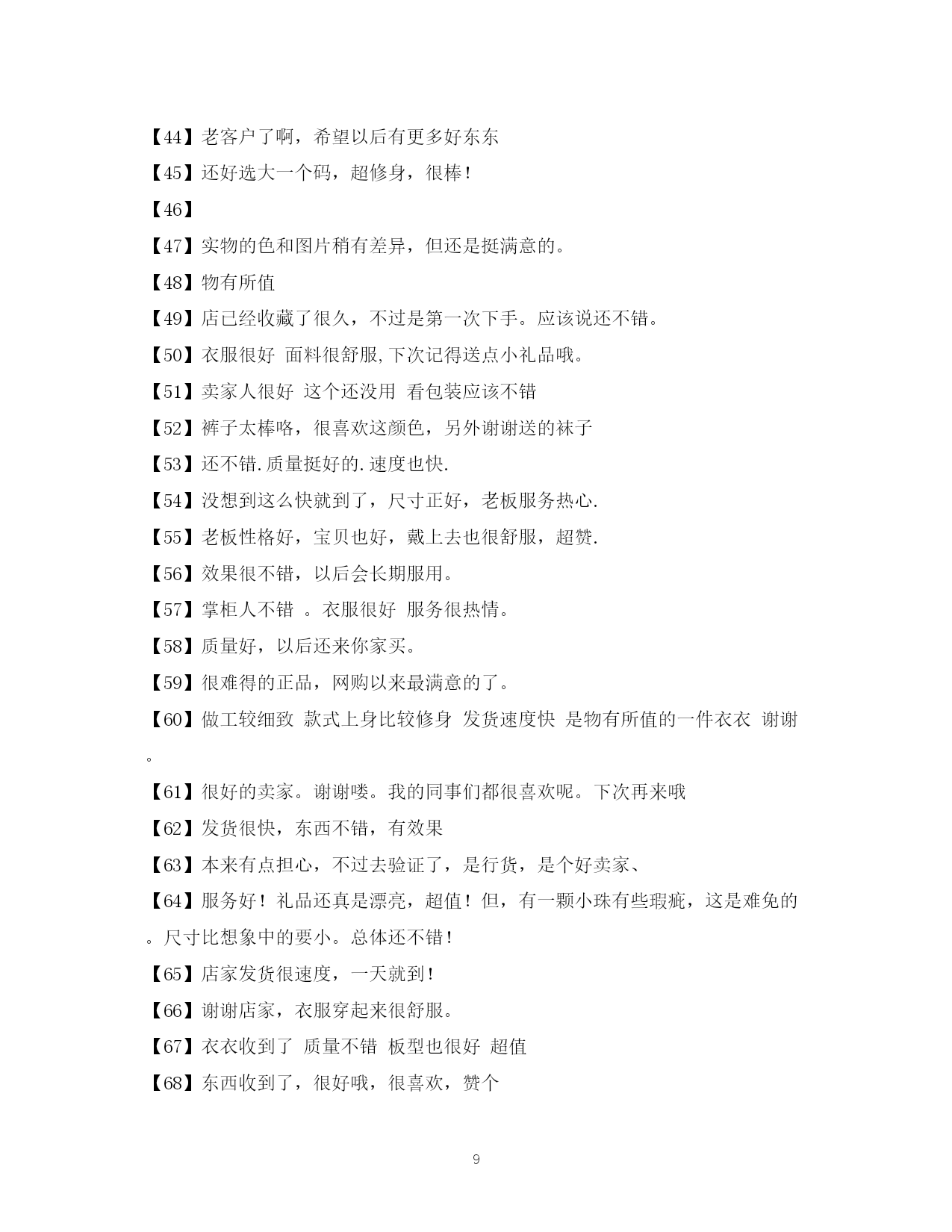 【44】老客户了啊，希望以后有更多好东东

【45】还好选大一个码，超修身，很棒！

【46】

【47】实物的色和图片稍有差异，但还是挺满意的。

【48】物有所值

【49】店已经收藏了很久，不过是第一次下手。应该说还不错。

【50】衣服很好 面料很舒服,下次记得送点小礼品哦。

【51】卖家人很好 这个还没用 看包装应该不错

【52】裤子太棒咯，很喜欢这颜色，另外谢谢送的袜子

【53】还不错.质量挺好的.速度也快.

【54】没想到这么快就到了，尺寸正好，老板服务热心.

【55】老板性格好，宝贝也好，戴上去也很舒服，超赞.

【56】效果很不错，以后会长期服用。

【57】掌柜人不错 。衣服很好 服务很热情。

【58】质量好，以后还来你家买。

【59】很难得的正品，网购以来最满意的了。

【60】做工较细致 款式上身比较修身 发货速度快 是物有所值的一件衣衣 谢谢。

【61】很好的卖家。谢谢喽。我的同事们都很喜欢呢。下次再来哦

【62】发货很快，东西不错，有效果

【63】本来有点担心，不过去验证了，是行货，是个好卖家、

【64】服务好！礼品还真是漂亮，超值！但，有一颗小珠有些瑕疵，这是难免的。尺寸比想象中的要小。总体还不错！

【65】店家发货很速度，一天就到！

【66】谢谢店家，衣服穿起来很舒服。

【67】衣衣收到了 质量不错 板型也很好 超值

【68】东西收到了，很好哦，很喜欢，赞个

9